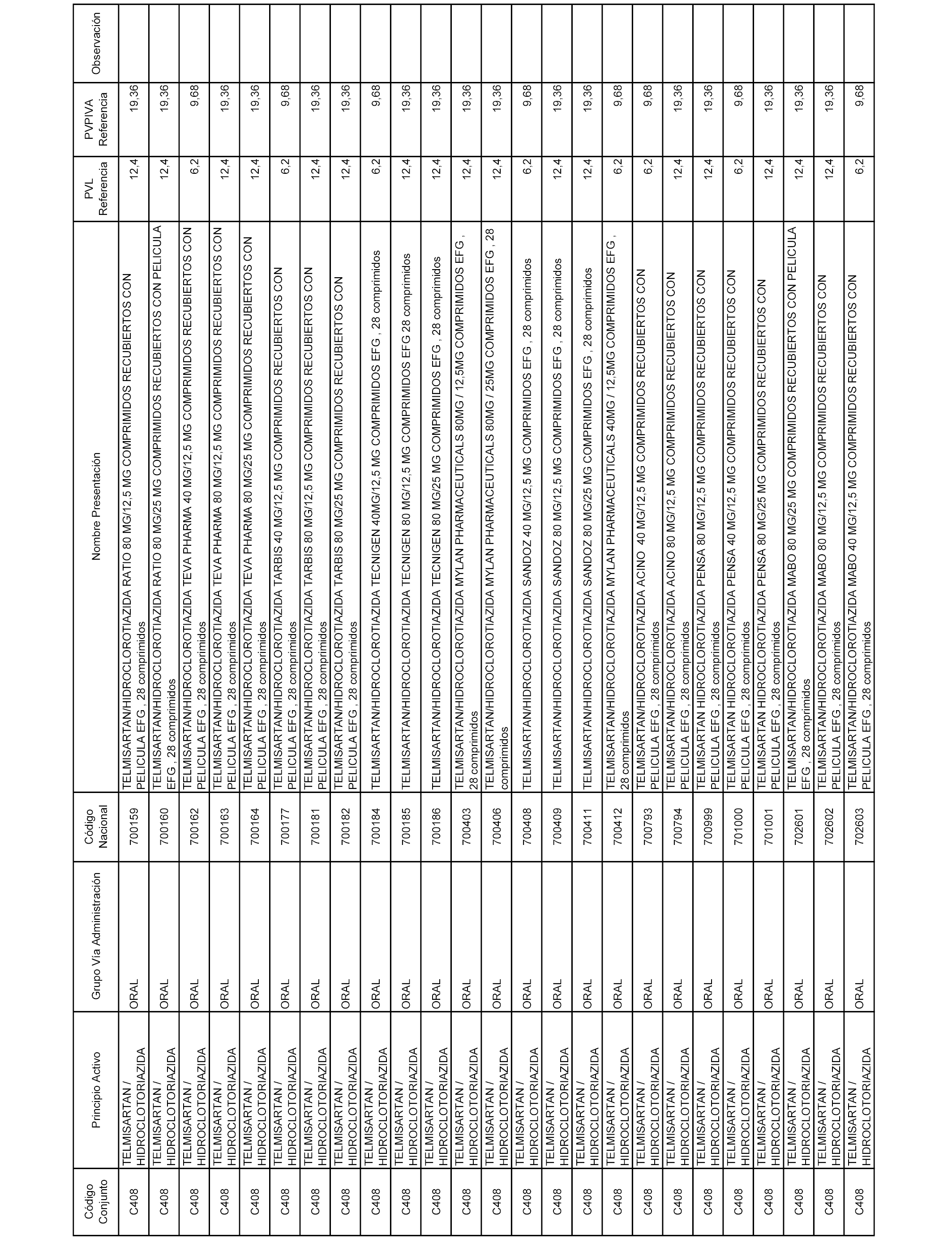 | Código Conjunto | Principio Activo | Grupo Vía Administración | Código Nacional | Nombre Presentación | PVL Referencia | PVPIVA Referencia | Observación |
|---|---|---|---|---|---|---|---|
| C408 | TELMISARTAN / HIDROCLOTORIAZIDA | ORAL | 700159 | TELMISARTAN/HIDROCLOROTIAZIDA RATIO 80 MG/12,5 MG COMPRIMIDOS RECUBIERTOS CON PELICULA EFG , 28 comprimidos | 12,4 | 19,36 | |
| C408 | TELMISARTAN / HIDROCLOTORIAZIDA | ORAL | 700160 | TELMISARTAN/HIDROCLOROTIAZIDA RATIO 80 MG/25 MG COMPRIMIDOS RECUBIERTOS CON PELICULA EFG , 28 comprimidos | 12,4 | 19,36 | |
| C408 | TELMISARTAN / HIDROCLOTORIAZIDA | ORAL | 700162 | TELMISARTAN/HIDROCLOROTIAZIDA TEVA PHARMA 40 MG/12,5 MG COMPRIMIDOS RECUBIERTOS CON PELICULA EFG , 28 comprimidos | 6,2 | 9,68 | |
| C408 | TELMISARTAN / HIDROCLOTORIAZIDA | ORAL | 700163 | TELMISARTAN/HIDROCLOROTIAZIDA TEVA PHARMA 80 MG/12,5 MG COMPRIMIDOS RECUBIERTOS CON PELICULA EFG , 28 comprimidos | 12,4 | 19,36 | |
| C408 | TELMISARTAN / HIDROCLOTORIAZIDA | ORAL | 700164 | TELMISARTAN/HIDROCLOROTIAZIDA TEVA PHARMA 80 MG/25 MG COMPRIMIDOS RECUBIERTOS CON PELICULA EFG , 28 comprimidos | 12,4 | 19,36 | |
| C408 | TELMISARTAN / HIDROCLOTORIAZIDA | ORAL | 700177 | TELMISARTAN/HIDROCLOROTIAZIDA TARBIS 40 MG/12,5 MG COMPRIMIDOS RECUBIERTOS CON PELICULA EFG , 28 comprimidos | 6,2 | 9,68 | |
| C408 | TELMISARTAN / HIDROCLOTORIAZIDA | ORAL | 700181 | TELMISARTAN/HIDROCLOROTIAZIDA TARBIS 80 MG/12,5 MG COMPRIMIDOS RECUBIERTOS CON PELICULA EFG , 28 comprimidos | 12,4 | 19,36 | |
| C408 | TELMISARTAN / HIDROCLOTORIAZIDA | ORAL | 700182 | TELMISARTAN/HIDROCLOROTIAZIDA TARBIS 80 MG/25 MG COMPRIMIDOS RECUBIERTOS CON PELICULA EFG , 28 comprimidos | 12,4 | 19,36 | |
| C408 | TELMISARTAN / HIDROCLOTORIAZIDA | ORAL | 700184 | TELMISARTAN/HIDROCLOROTIAZIDA TECNIGEN 40MG/12,5 MG COMPRIMIDOS EFG , 28 comprimidos | 6,2 | 9,68 | |
| C408 | TELMISARTAN / HIDROCLOTORIAZIDA | ORAL | 700185 | TELMISARTAN/HIDROCLOROTIAZIDA TECNIGEN 80 MG/12,5 MG COMPRIMIDOS EFG 28 comprimidos | 12,4 | 19,36 | |
| C408 | TELMISARTAN / HIDROCLOTORIAZIDA | ORAL | 700186 | TELMISARTAN/HIDROCLOROTIAZIDA TECNIGEN 80 MG/25 MG COMPRIMIDOS EFG , 28 comprimidos | 12,4 | 19,36 | |
| C408 | TELMISARTAN / HIDROCLOTORIAZIDA | ORAL | 700403 | TELMISARTAN/HIDROCLOROTIAZIDA MYLAN PHARMACEUTICALS 80MG / 12,5MG COMPRIMIDOS EFG , 28 comprimidos | 12,4 | 19,36 | |
| C408 | TELMISARTAN / HIDROCLOTORIAZIDA | ORAL | 700406 | TELMISARTAN/HIDROCLOROTIAZIDA MYLAN PHARMACEUTICALS 80MG / 25MG COMPRIMIDOS EFG , 28 comprimidos | 12,4 | 19,36 | |
| C408 | TELMISARTAN / HIDROCLOTORIAZIDA | ORAL | 700408 | TELMISARTAN/HIDROCLOROTIAZIDA SANDOZ 40 MG/12,5 MG COMPRIMIDOS EFG , 28 comprimidos | 6,2 | 9,68 | |
| C408 | TELMISARTAN / HIDROCLOTORIAZIDA | ORAL | 700409 | TELMISARTAN/HIDROCLOROTIAZIDA SANDOZ 80 MG/12,5 MG COMPRIMIDOS EFG , 28 comprimidos | 12,4 | 19,36 | |
| C408 | TELMISARTAN / HIDROCLOTORIAZIDA | ORAL | 700411 | TELMISARTAN/HIDROCLOROTIAZIDA SANDOZ 80 MG/25 MG COMPRIMIDOS EFG , 28 comprimidos | 12,4 | 19,36 | |
| C408 | TELMISARTAN / HIDROCLOTORIAZIDA | ORAL | 700412 | TELMISARTAN/HIDROCLOROTIAZIDA MYLAN PHARMACEUTICALS 40MG / 12,5MG COMPRIMIDOS EFG , 28 comprimidos | 6,2 | 9,68 | |
| C408 | TELMISARTAN / HIDROCLOTORIAZIDA | ORAL | 700793 | TELMISARTAN/HIDROCLOROTIAZIDA ACINO 40 MG/12,5 MG COMPRIMIDOS RECUBIERTOS CON PELICULA EFG , 28 comprimidos | 6,2 | 9,68 | |
| C408 | TELMISARTAN / HIDROCLOTORIAZIDA | ORAL | 700794 | TELMISARTAN/HIDROCLOROTIAZIDA ACINO 80 MG/12,5 MG COMPRIMIDOS RECUBIERTOS CON PELICULA EFG , 28 comprimidos | 12,4 | 19,36 | |
| C408 | TELMISARTAN / HIDROCLOTORIAZIDA | ORAL | 700999 | TELMISARTAN HIDROCLOROTIAZIDA PENSA 80 MG/12,5 MG COMPRIMIDOS RECUBIERTOS CON PELICULA EFG , 28 comprimidos | 12,4 | 19,36 | |
| C408 | TELMISARTAN / HIDROCLOTORIAZIDA | ORAL | 701000 | TELMISARTAN HIDROCLOROTIAZIDA PENSA 40 MG/12,5 MG COMPRIMIDOS RECUBIERTOS CON PELICULA EFG , 28 comprimidos | 6,2 | 9,68 | |
| C408 | TELMISARTAN / HIDROCLOTORIAZIDA | ORAL | 701001 | TELMISARTAN HIDROCLOROTIAZIDA PENSA 80 MG/25 MG COMPRIMIDOS RECUBIERTOS CON PELICULA EFG , 28 comprimidos | 12,4 | 19,36 | |
| C408 | TELMISARTAN / HIDROCLOTORIAZIDA | ORAL | 702601 | TELMISARTAN/HIDROCLOROTIAZIDA MABO 80 MG/25 MG COMPRIMIDOS RECUBIERTOS CON PELICULA EFG , 28 comprimidos | 12,4 | 19,36 | |
| C408 | TELMISARTAN / HIDROCLOTORIAZIDA | ORAL | 702602 | TELMISARTAN/HIDROCLOROTIAZIDA MABO 80 MG/12,5 MG COMPRIMIDOS RECUBIERTOS CON PELICULA EFG , 28 comprimidos | 12,4 | 19,36 | |
| C408 | TELMISARTAN / HIDROCLOTORIAZIDA | ORAL | 702603 | TELMISARTAN/HIDROCLOROTIAZIDA MABO 40 MG/12,5 MG COMPRIMIDOS RECUBIERTOS CON PELICULA EFG , 28 comprimidos | 6,2 | 9,68 | |